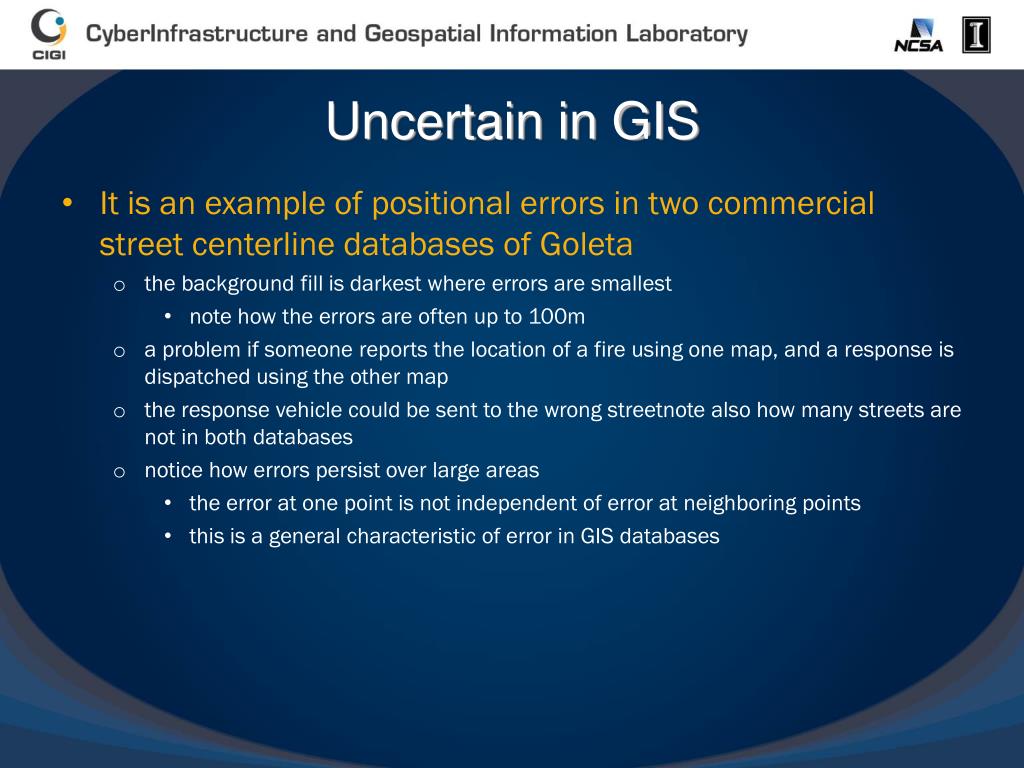 CIGI CyberInfrastructure and Geospatial Information Laboratory NCSA I

Uncertain in GIS

• It is an example of positional errors in two commercial street centerline databases of Goleta
 o the background fill is darkest where errors are smallest
  • note how the errors are often up to 100m
 o a problem if someone reports the location of a fire using one map, and a response is dispatched using the other map
 o the response vehicle could be sent to the wrong streetnote also how many streets are not in both databases
 o notice how errors persist over large areas
  • the error at one point is not independent of error at neighboring points
  • this is a general characteristic of error in GIS databases